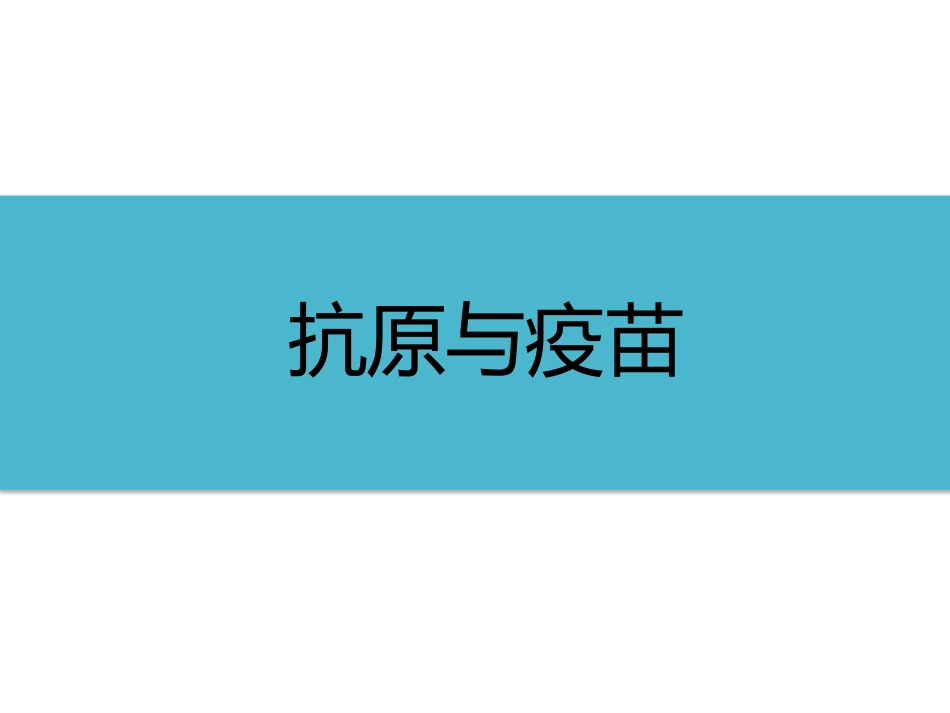 抗原与疫苗